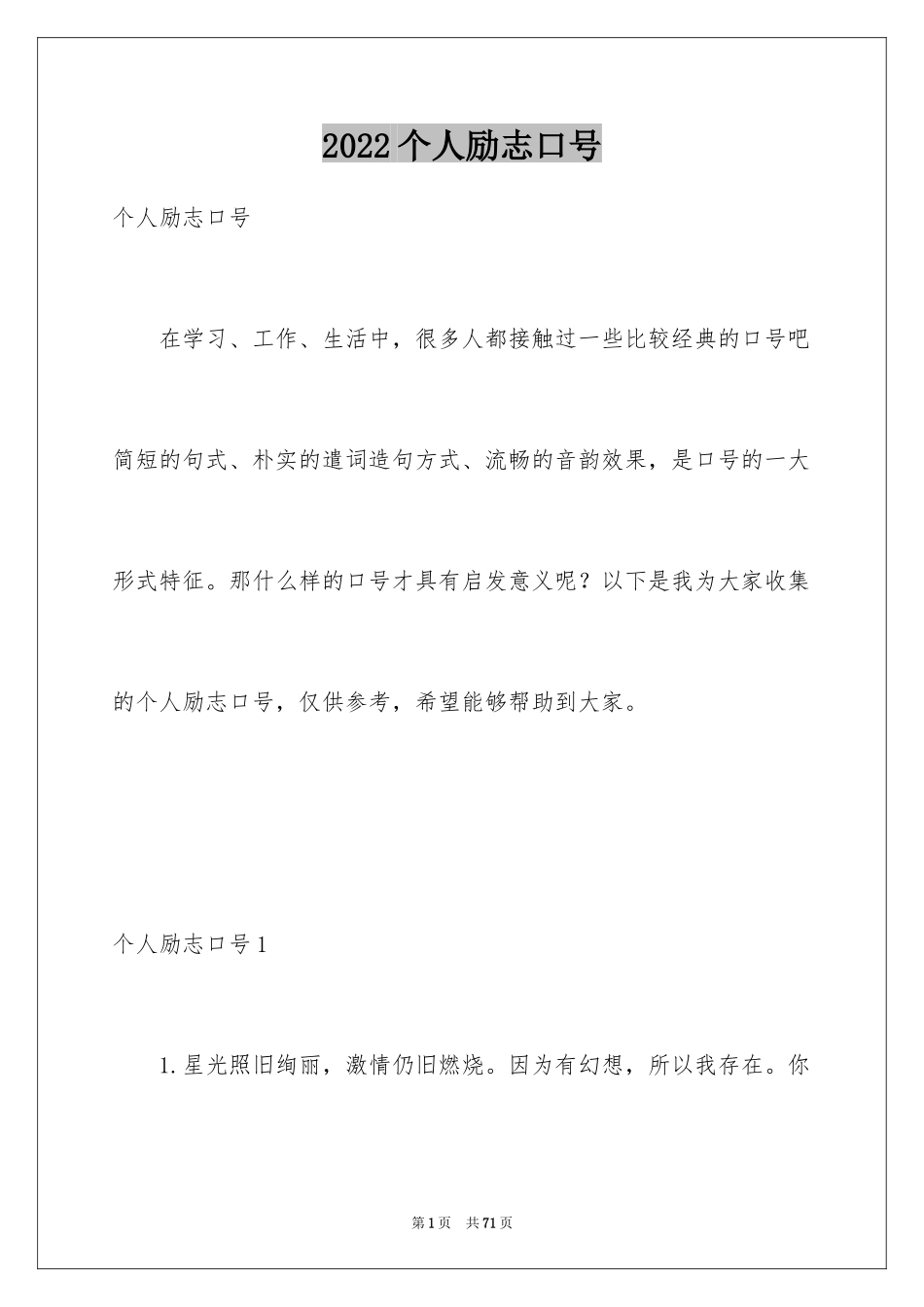 2022个人励志口号

个人励志口号

在学习、工作、生活中，很多人都接触过一些比较经典的口号吧简短的句式、朴实的遣词造句方式、流畅的音韵效果，是口号的一大形式特征。那什么样的口号才具有启发意义呢？以下是我为大家收集的个人励志口号，仅供参考，希望能够帮助到大家。

个人励志口号1

1.星光照旧绚丽，激情仍旧燃烧。因为有幻想，所以我存在。你

第1页 共71页